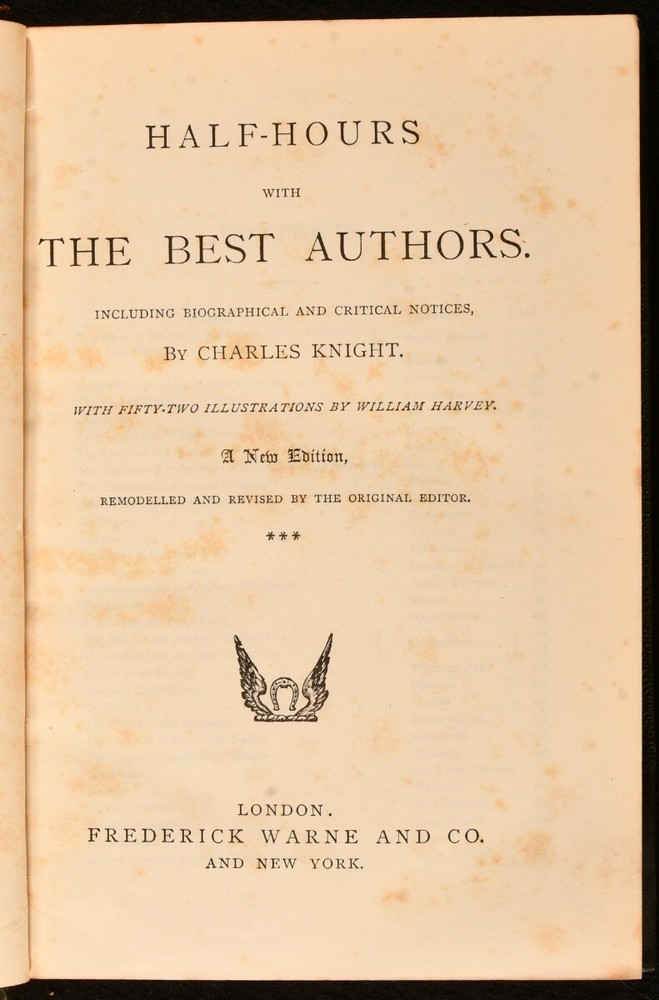 HALF-HOURS

WITH

THE BEST AUTHORS.

INCLUDING BIOGRAPHICAL AND CRITICAL NOTICES,

BY CHARLES KNIGHT.

WITH FIFTY-TWO ILLUSTRATIONS BY WILLIAM HARVEY.

A New Edition,

REMODELLED AND REVISED BY THE ORIGINAL EDITOR.

***

LONDON.
FREDERICK WARNE AND CO.
AND NEW YORK.